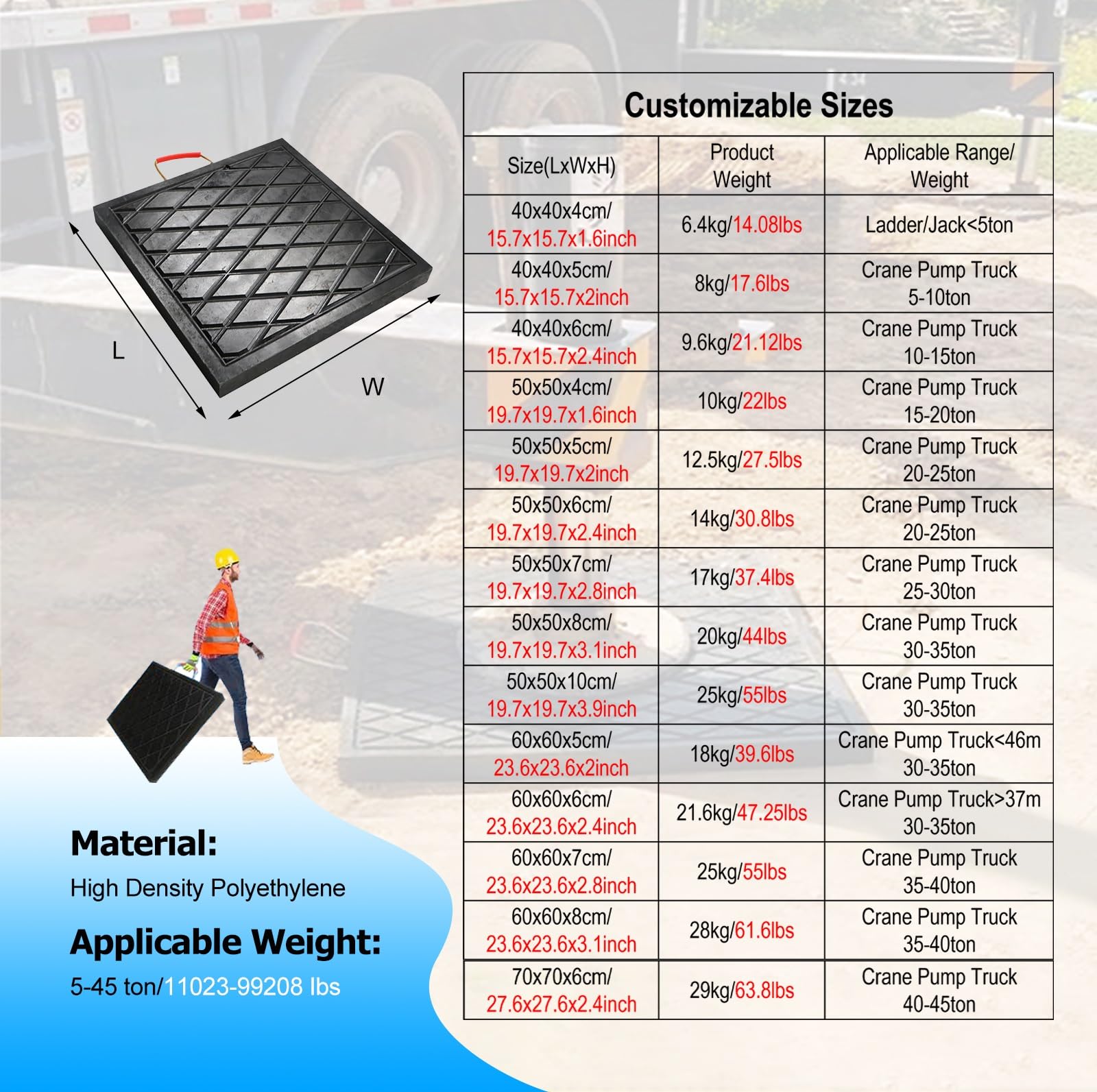 L

W

Customizable Sizes

| Size(LxWxH) | Product Weight | Applicable Range/ Weight |
|---|---|---|
| 40x40x4cm/ 15.7x15.7x1.6inch | 6.4kg/14.08lbs | Ladder/Jack<5ton |
| 40x40x5cm/ 15.7x15.7x2inch | 8kg/17.6lbs | Crane Pump Truck 5-10ton |
| 40x40x6cm/ 15.7x15.7x2.4inch | 9.6kg/21.12lbs | Crane Pump Truck 10-15ton |
| 50x50x4cm/ 19.7x19.7x1.6inch | 10kg/22lbs | Crane Pump Truck 15-20ton |
| 50x50x5cm/ 19.7x19.7x2inch | 12.5kg/27.5lbs | Crane Pump Truck 20-25ton |
| 50x50x6cm/ 19.7x19.7x2.4inch | 14kg/30.8lbs | Crane Pump Truck 20-25ton |
| 50x50x7cm/ 19.7x19.7x2.8inch | 17kg/37.4lbs | Crane Pump Truck 25-30ton |
| 50x50x8cm/ 19.7x19.7x3.1inch | 20kg/44lbs | Crane Pump Truck 30-35ton |
| 50x50x10cm/ 19.7x19.7x3.9inch | 25kg/55lbs | Crane Pump Truck 30-35ton |
| 60x60x5cm/ 23.6x23.6x2inch | 18kg/39.6lbs | Crane Pump Truck<46m 30-35ton |
| 60x60x6cm/ 23.6x23.6x2.4inch | 21.6kg/47.25lbs | Crane Pump Truck>37m 30-35ton |
| 60x60x7cm/ 23.6x23.6x2.8inch | 25kg/55lbs | Crane Pump Truck 35-40ton |
| 60x60x8cm/ 23.6x23.6x3.1inch | 28kg/61.6lbs | Crane Pump Truck 35-40ton |
| 70x70x6cm/ 27.6x27.6x2.4inch | 29kg/63.8lbs | Crane Pump Truck 40-45ton |

Material:
High Density Polyethylene

Applicable Weight:
5-45 ton/11023-99208 lbs